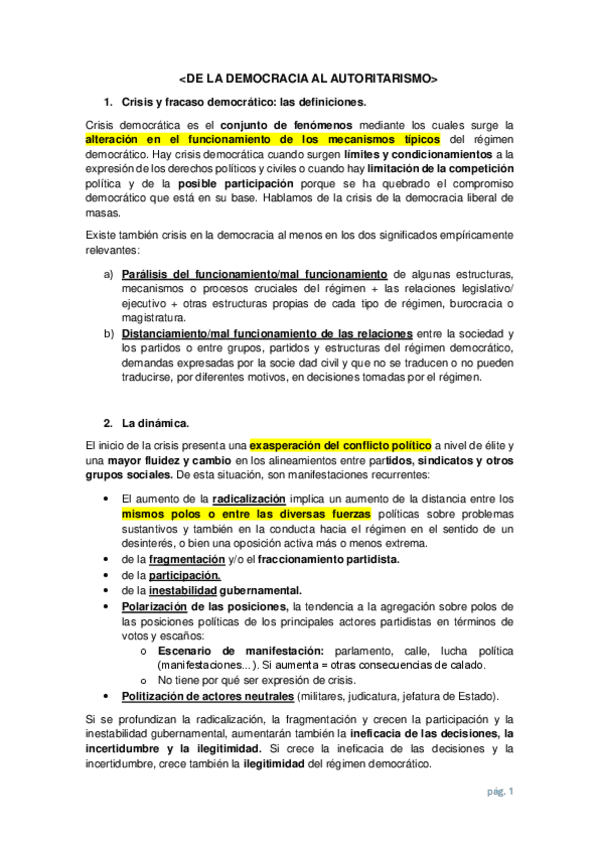 <DE LA DEMOCRACIA AL AUTORITARISMO>

1. Crisis y fracaso democrático: las definiciones.

Crisis democrática es el conjunto de fenómenos mediante los cuales surge la alteración en el funcionamiento de los mecanismos típicos del régimen democrático. Hay crisis democrática cuando surgen límites y condicionamientos a la expresión de los derechos políticos y civiles o cuando hay limitación de la competición política y de la posible participación porque se ha quebrado el compromiso democrático que está en su base. Hablamos de la crisis de la democracia liberal de masas.

Existe también crisis en la democracia al menos en los dos significados empíricamente relevantes:

a) Parálisis del funcionamiento/mal funcionamiento de algunas estructuras, mecanismos o procesos cruciales del régimen + las relaciones legislativo/ ejecutivo + otras estructuras propias de cada tipo de régimen, burocracia o magistratura.
b) Distanciamiento/mal funcionamiento de las relaciones entre la sociedad y los partidos o entre grupos, partidos y estructuras del régimen democrático, demandas expresadas por la socie dad civil y que no se traducen o no pueden traducirse, por diferentes motivos, en decisiones tomadas por el régimen.

2. La dinámica.

El inicio de la crisis presenta una exasperación del conflicto político a nivel de élite y una mayor fluidez y cambio en los alineamientos entre partidos, sindicatos y otros grupos sociales. De esta situación, son manifestaciones recurrentes:

• El aumento de la radicalización implica un aumento de la distancia entre los mismos polos o entre las diversas fuerzas políticas sobre problemas sustantivos y también en la conducta hacia el régimen en el sentido de un desinterés, o bien una oposición activa más o menos extrema.
• de la fragmentación y/o el fraccionamiento partidista.
• de la participación.
• de la inestabilidad gubernamental.
• Polarización de las posiciones, la tendencia a la agregación sobre polos de las posiciones políticas de los principales actores partidistas en términos de votos y escaños:
  o Escenario de manifestación: parlamento, calle, lucha política (manifestaciones...). Si aumenta = otras consecuencias de calado.
  o No tiene por qué ser expresión de crisis.
• Politización de actores neutrales (militares, judicatura, jefatura de Estado).

Si se profundizan la radicalización, la fragmentación y crecen la participación y la inestabilidad gubernamental, aumentarán también la ineficacia de las decisiones, la incertidumbre y la ilegitimidad. Si crece la ineficacia de las decisiones y la incertidumbre, crece también la ilegitimidad del régimen democrático.

pág. 1